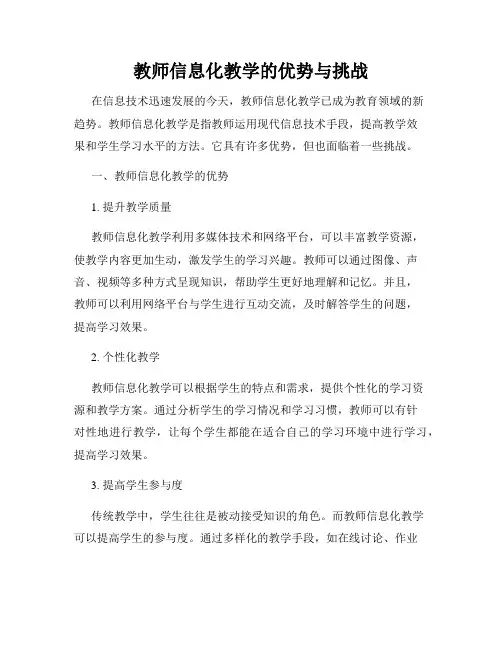 教师信息化教学的优势与挑战

在信息技术迅速发展的今天，教师信息化教学已成为教育领域的新趋势。教师信息化教学是指教师运用现代信息技术手段，提高教学效果和学生学习水平的方法。它具有许多优势，但也面临着一些挑战。

一、教师信息化教学的优势

1. 提升教学质量

教师信息化教学利用多媒体技术和网络平台，可以丰富教学资源，使教学内容更加生动，激发学生的学习兴趣。教师可以通过图像、声音、视频等多种方式呈现知识，帮助学生更好地理解和记忆。并且，教师可以利用网络平台与学生进行互动交流，及时解答学生的问题，提高学习效果。

2. 个性化教学

教师信息化教学可以根据学生的特点和需求，提供个性化的学习资源和教学方案。通过分析学生的学习情况和学习习惯，教师可以有针对性地进行教学，让每个学生都能在适合自己的学习环境中进行学习，提高学习效果。

3. 提高学生参与度

传统教学中，学生往往是被动接受知识的角色。而教师信息化教学可以提高学生的参与度。通过多样化的教学手段，如在线讨论、作业